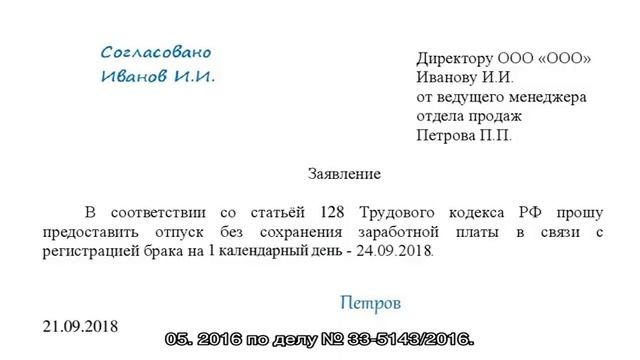 Согласовано
Иванов И.И.

Директору ООО «ООО»
Иванову И.И.
от ведущего менеджера
отдела продаж
Петрова П.П.

Заявление

В соответствии со статьёй 128 Трудового кодекса РФ прошу предоставить отпуск без сохранения заработной платы в связи с регистрацией брака на 1 календарный день - 24.09.2018.

Петров

21.09.2018

05. 2016 по делу № 33-5143/2016.